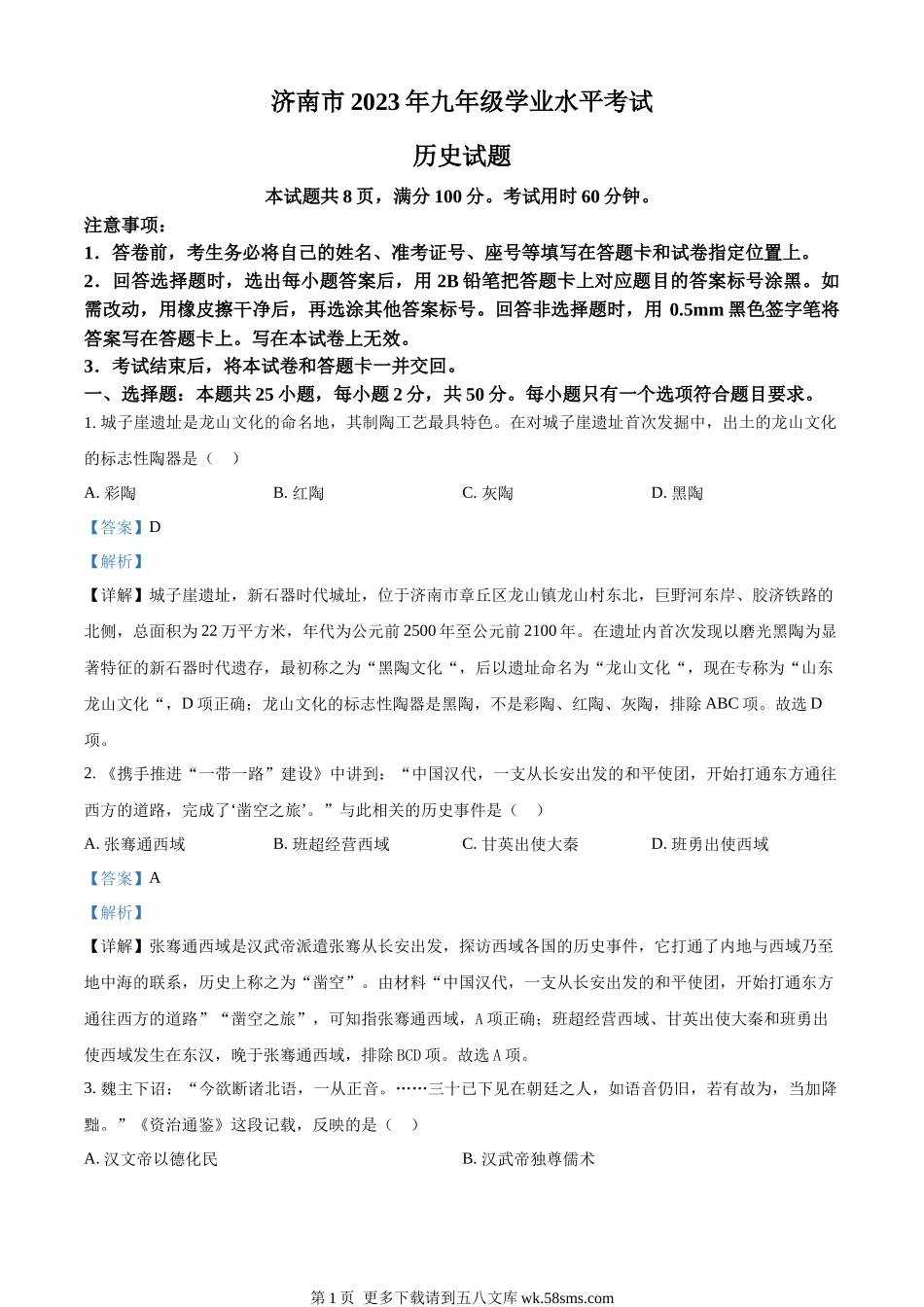 济南市 2023 年九年级学业水平考试

历史试题

本试题共 8 页，满分 100 分。考试用时 60 分钟。

注意事项：

1．答卷前，考生务必将自己的姓名、准考证号、座号等填写在答题卡和试卷指定位置上。

2．回答选择题时，选出每小题答案后，用 2B 铅笔把答题卡上对应题目的答案标号涂黑。如需改动，用橡皮擦干净后，再选涂其他答案标号。回答非选择题时，用 0.5mm 黑色签字笔将答案写在答题卡上。写在本试卷上无效。

3．考试结束后，将本试卷和答题卡一并交回。

一、选择题：本题共 25 小题，每小题 2 分，共 50 分。每小题只有一个选项符合题目要求。

1. 城子崖遗址是龙山文化的命名地，其制陶工艺最具特色。在对城子崖遗址首次发掘中，出土的龙山文化的标志性陶器是（　）

A. 彩陶　　B. 红陶　　C. 灰陶　　D. 黑陶

【答案】D

【解析】

【详解】城子崖遗址，新石器时代城址，位于济南市章丘区龙山镇龙山村东北，巨野河东岸、胶济铁路的北侧，总面积为 22 万平方米，年代为公元前 2500 年至公元前 2100 年。在遗址内首次发现以磨光黑陶为显著特征的新石器时代遗存，最初称之为“黑陶文化“，后以遗址命名为“龙山文化“，现在专称为“山东龙山文化“，D 项正确；龙山文化的标志性陶器是黑陶，不是彩陶、红陶、灰陶，排除 ABC 项。故选 D 项。

2. 《携手推进“一带一路”建设》中讲到：“中国汉代，一支从长安出发的和平使团，开始打通东方通往西方的道路，完成了‘凿空之旅’。”与此相关的历史事件是（　）

A. 张骞通西域　　B. 班超经营西域　　C. 甘英出使大秦　　D. 班勇出使西域

【答案】A

【解析】

【详解】张骞通西域是汉武帝派遣张骞从长安出发，探访西域各国的历史事件，它打通了内地与西域乃至地中海的联系，历史上称之为“凿空”。由材料“中国汉代，一支从长安出发的和平使团，开始打通东方通往西方的道路”“凿空之旅”，可知指张骞通西域，A 项正确；班超经营西域、甘英出使大秦和班勇出使西域发生在东汉，晚于张骞通西域，排除 BCD 项。故选 A 项。

3. 魏主下诏：“今欲断诸北语，一从正音。……三十已下见在朝廷之人，如语音仍旧，若有故为，当加降黜。”《资治通鉴》这段记载，反映的是（　）

A. 汉文帝以德化民　　B. 汉武帝独尊儒术

第 1 页　更多下载请到五八文库 wk.58sms.com